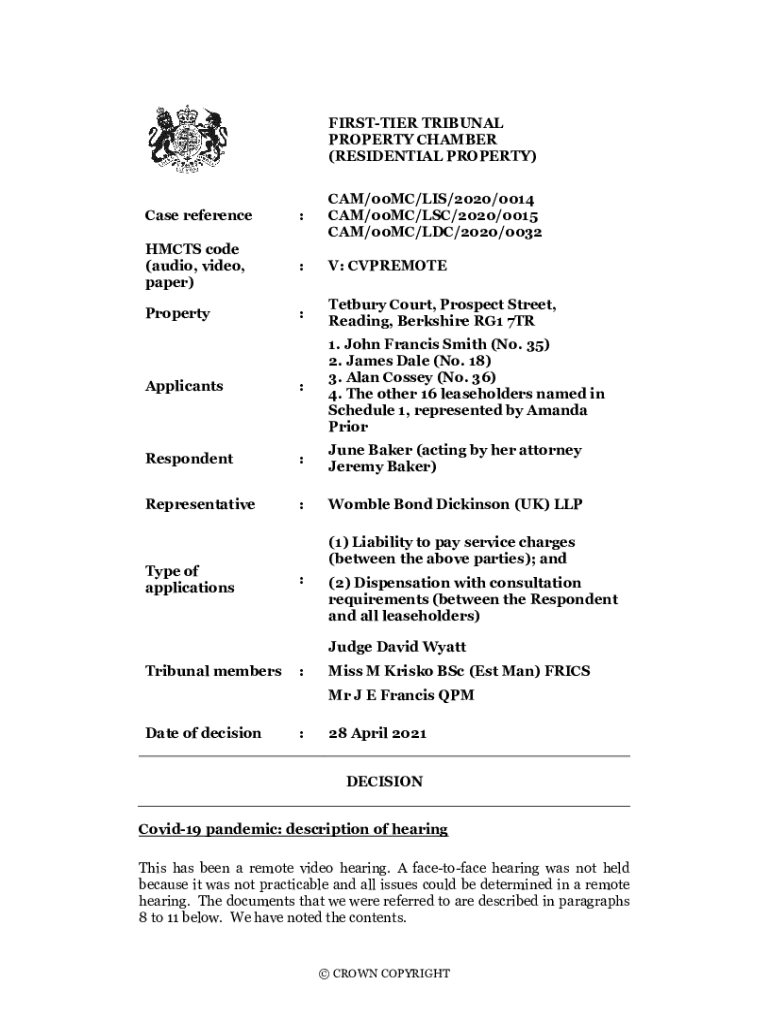 FIRST-TIER TRIBUNAL
PROPERTY CHAMBER
(RESIDENTIAL PROPERTY)

| | | |
|---|---|---|
| Case reference | : | CAM/00MC/LIS/2020/0014 CAM/00MC/LSC/2020/0015 CAM/00MC/LDC/2020/0032 |
| HMCTS code (audio, video, paper) | : | V: CVPREMOTE |
| Property | : | Tetbury Court, Prospect Street, Reading, Berkshire RG1 7TR |
| Applicants | : | 1. John Francis Smith (No. 35) 2. James Dale (No. 18) 3. Alan Cossey (No. 36) 4. The other 16 leaseholders named in Schedule 1, represented by Amanda Prior |
| Respondent | : | June Baker (acting by her attorney Jeremy Baker) |
| Representative | : | Womble Bond Dickinson (UK) LLP |
| Type of applications | : | (1) Liability to pay service charges (between the above parties); and (2) Dispensation with consultation requirements (between the Respondent and all leaseholders) |
| Tribunal members | : | Judge David Wyatt Miss M Krisko BSc (Est Man) FRICS Mr J E Francis QPM |
| Date of decision | : | 28 April 2021 |

DECISION

Covid-19 pandemic: description of hearing

This has been a remote video hearing. A face-to-face hearing was not held because it was not practicable and all issues could be determined in a remote hearing. The documents that we were referred to are described in paragraphs 8 to 11 below. We have noted the contents.

© CROWN COPYRIGHT